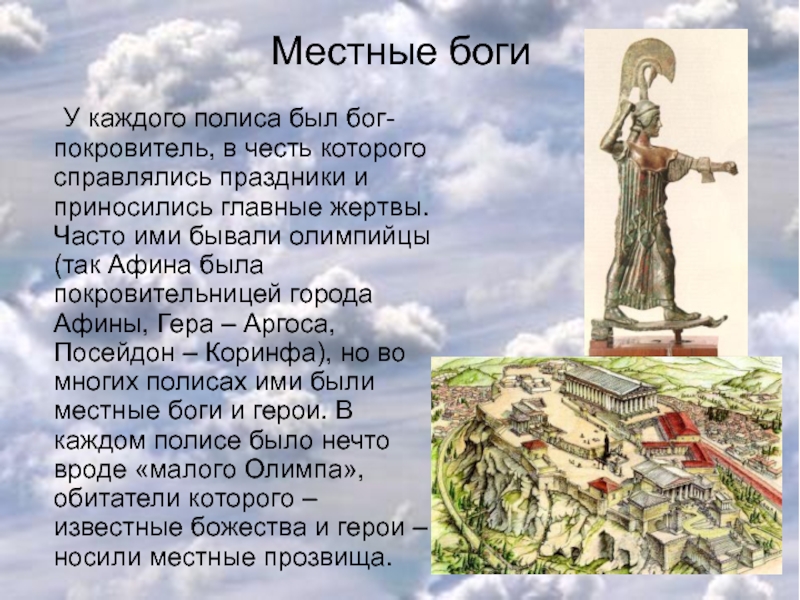 Местные боги

У каждого полиса был бог-покровитель, в честь которого справлялись праздники и приносились главные жертвы. Часто ими бывали олимпийцы (так Афина была покровительницей города Афины, Гера – Аргоса, Посейдон – Коринфа), но во многих полисах ими были местные боги и герои. В каждом полисе было нечто вроде «малого Олимпа», обитатели которого – известные божества и герои – носили местные прозвища.